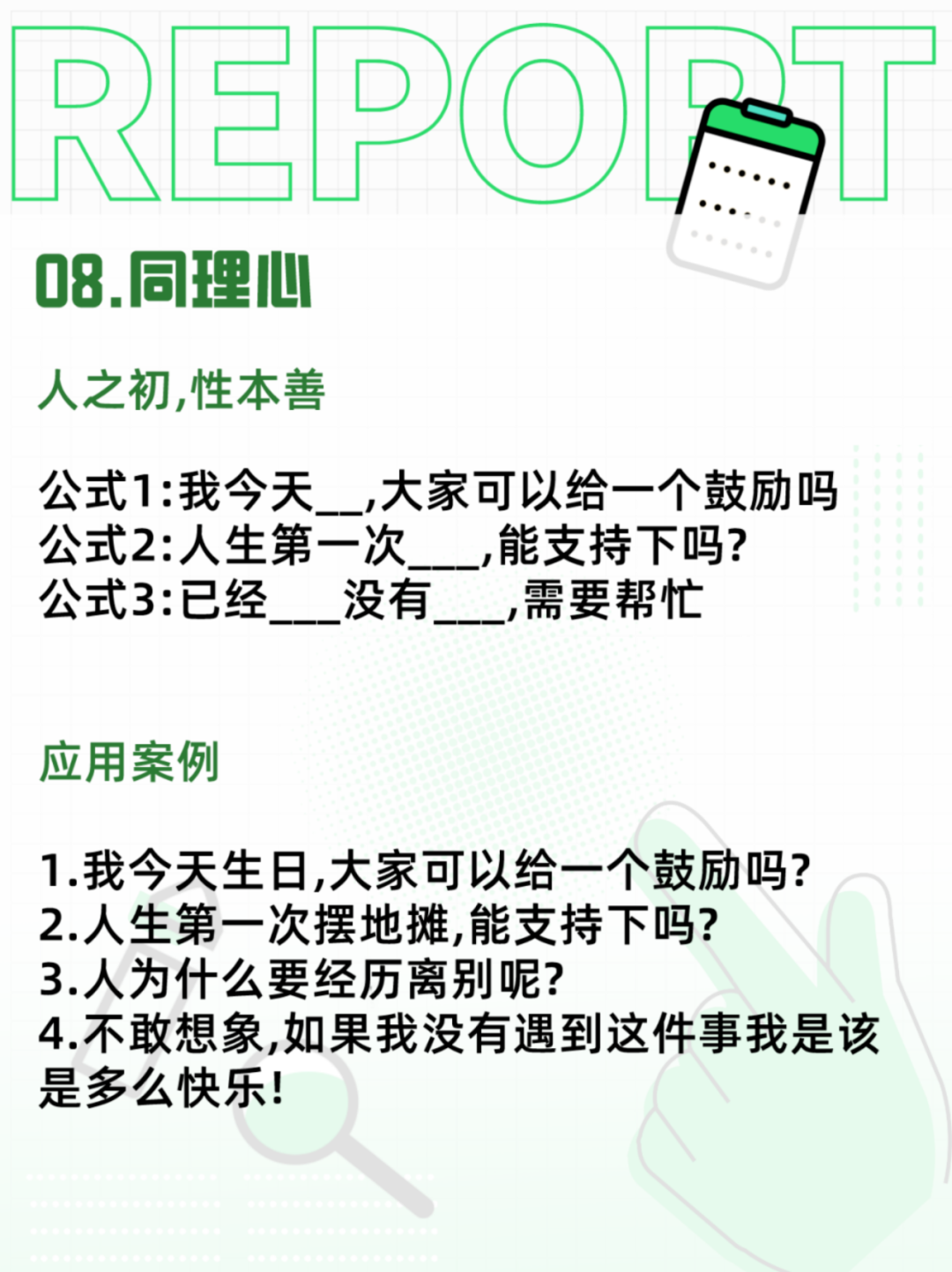 REPORT

08.同理心

人之初,性本善

公式1:我今天__,大家可以给一个鼓励吗
公式2:人生第一次___,能支持下吗?
公式3:已经___没有___,需要帮忙

应用案例

1.我今天生日,大家可以给一个鼓励吗?
2.人生第一次摆地摊,能支持下吗?
3.人为什么要经历离别呢?
4.不敢想象,如果我没有遇到这件事我是该是多么快乐!